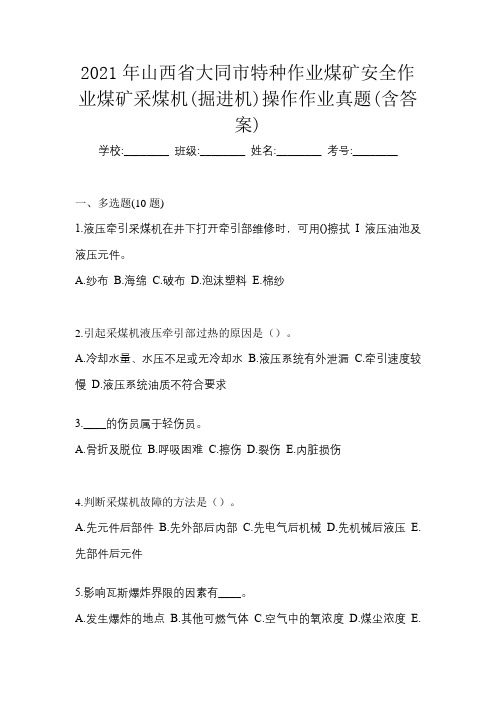 2021 年山西省大同市特种作业煤矿安全作业煤矿采煤机(掘进机)操作作业真题(含答案)

学校:________ 班级:________ 姓名:________ 考号:________

一、多选题(10 题)

1.液压牵引采煤机在井下打开牵引部维修时，可用()擦拭 I 液压油池及液压元件。

A.纱布 B.海绵 C.破布 D.泡沫塑料 E.棉纱

2.引起采煤机液压牵引部过热的原因是（）。

A.冷却水量、水压不足或无冷却水 B.液压系统有外泄漏 C.牵引速度较慢 D.液压系统油质不符合要求

3.____的伤员属于轻伤员。

A.骨折及脱位 B.呼吸困难 C.擦伤 D.裂伤 E.内脏损伤

4.判断采煤机故障的方法是（）。

A.先元件后部件 B.先外部后内部 C.先电气后机械 D.先机械后液压 E.先部件后元件

5.影响瓦斯爆炸界限的因素有____。

A.发生爆炸的地点 B.其他可燃气体 C.空气中的氧浓度 D.煤尘浓度 E.